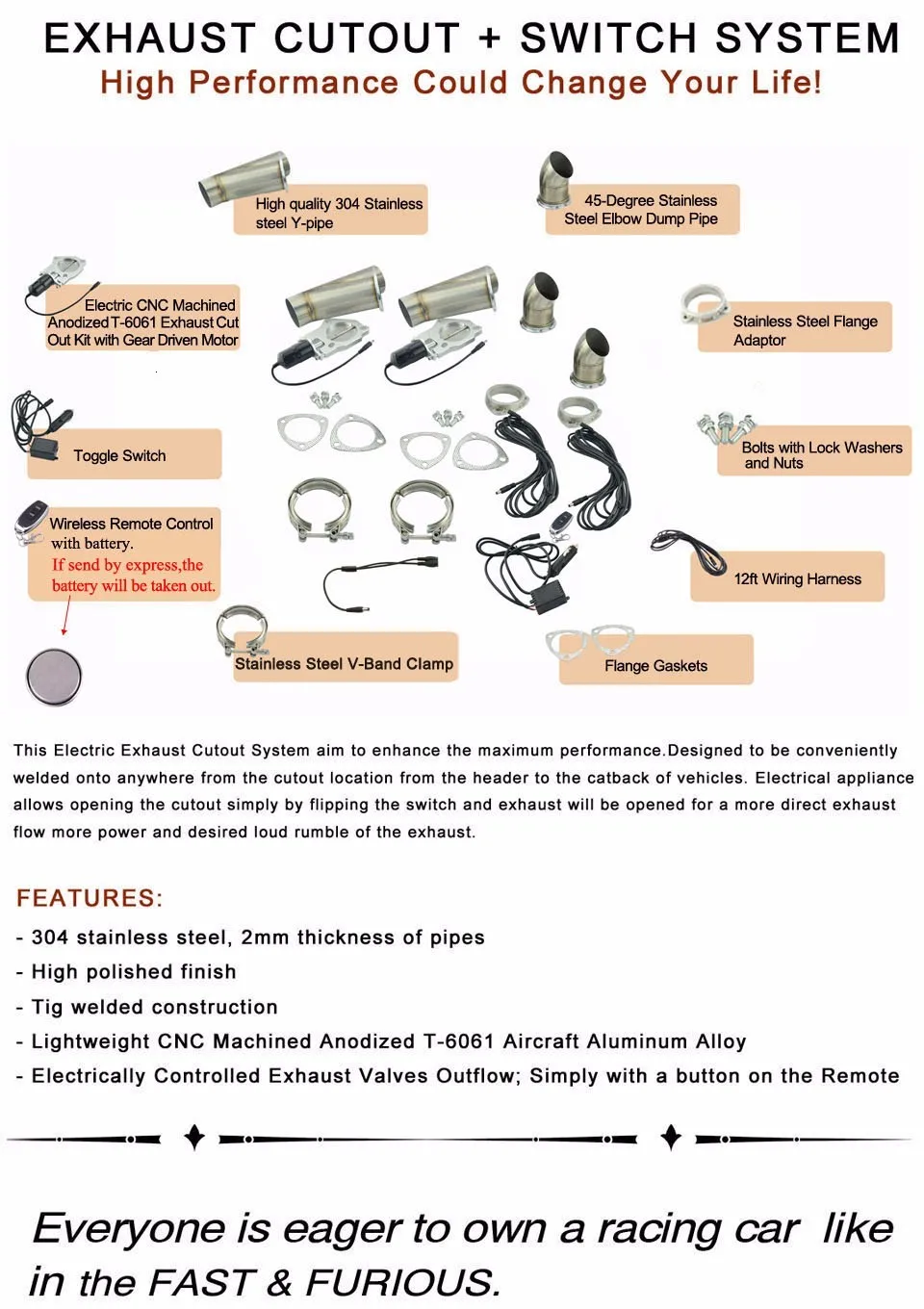 EXHAUST CUTOUT + SWITCH SYSTEM

High Performance Could Change Your Life!

High quality 304 Stainless steel Y-pipe

45-Degree Stainless Steel Elbow Dump Pipe

Electric CNC Machined Anodized T-6061 Exhaust Cut Out Kit with Gear Driven Motor

Stainless Steel Flange Adaptor

Toggle Switch

Bolts with Lock Washers and Nuts

Wireless Remote Control with battery.
If send by express,the battery will be taken out.

12ft Wiring Harness

Stainless Steel V-Band Clamp

Flange Gaskets

This Electric Exhaust Cutout System aim to enhance the maximum performance.Designed to be conveniently welded onto anywhere from the cutout location from the header to the catback of vehicles. Electrical appliance allows opening the cutout simply by flipping the switch and exhaust will be opened for a more direct exhaust flow more power and desired loud rumble of the exhaust.

FEATURES:

- 304 stainless steel, 2mm thickness of pipes
- High polished finish
- Tig welded construction
- Lightweight CNC Machined Anodized T-6061 Aircraft Aluminum Alloy
- Electrically Controlled Exhaust Valves Outflow; Simply with a button on the Remote

Everyone is eager to own a racing car like in the FAST & FURIOUS.